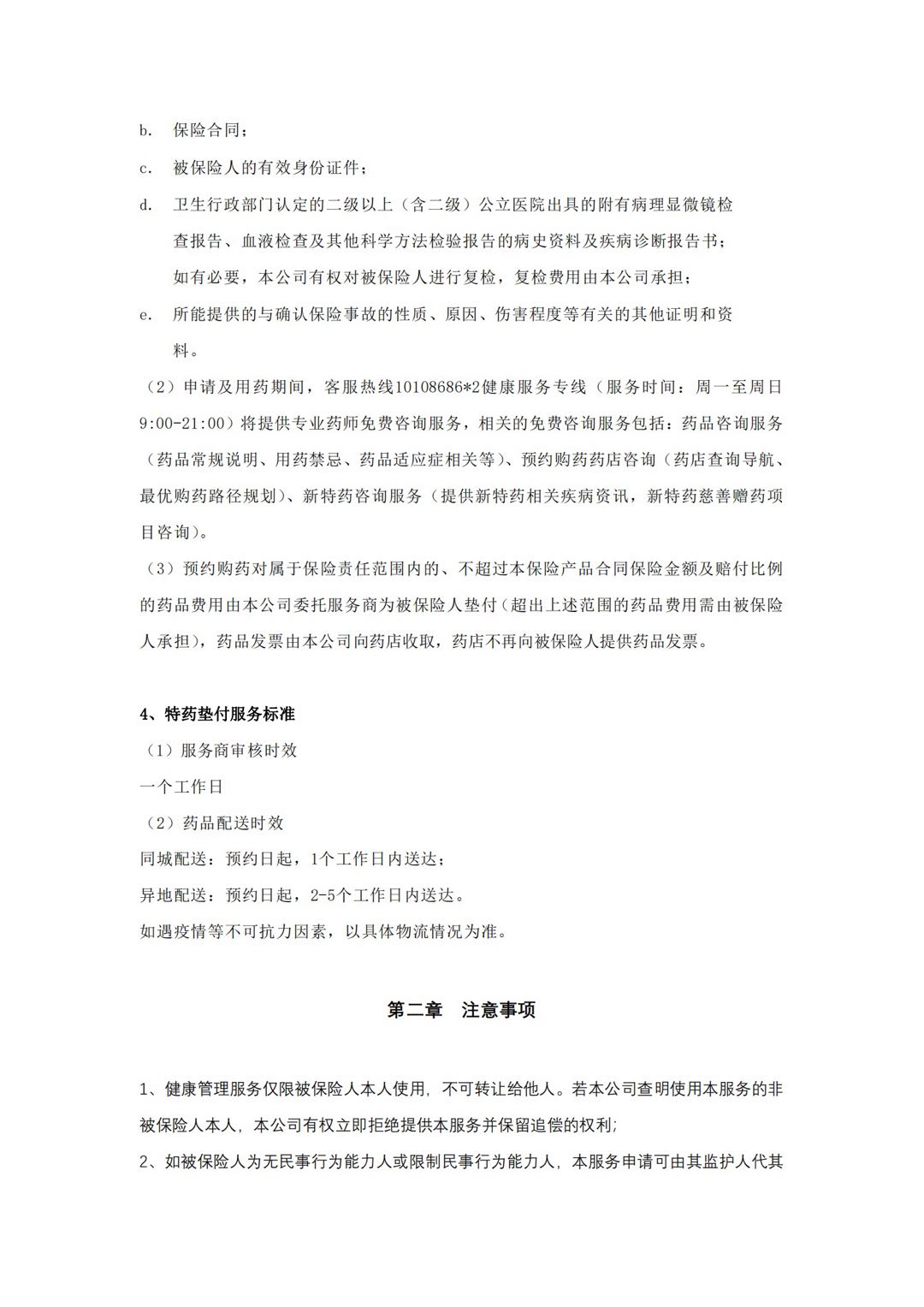 b. 保险合同；

c. 被保险人的有效身份证件；

d. 卫生行政部门认定的二级以上（含二级）公立医院出具的附有病理显微镜检查报告、血液检查及其他科学方法检验报告的病史资料及疾病诊断报告书；如有必要，本公司有权对被保险人进行复检，复检费用由本公司承担；

e. 所能提供的与确认保险事故的性质、原因、伤害程度等有关的其他证明和资料。

（2）申请及用药期间，客服热线10108686*2健康服务专线（服务时间：周一至周日9:00-21:00）将提供专业药师免费咨询服务，相关的免费咨询服务包括：药品咨询服务（药品常规说明、用药禁忌、药品适应症相关等）、预约购药药店咨询（药店查询导航、最优购药路径规划）、新特药咨询服务（提供新特药相关疾病资讯，新特药慈善赠药项目咨询）。

（3）预约购药对属于保险责任范围内的、不超过本保险产品合同保险金额及赔付比例的药品费用由本公司委托服务商为被保险人垫付（超出上述范围的药品费用需由被保险人承担），药品发票由本公司向药店收取，药店不再向被保险人提供药品发票。

4、特药垫付服务标准

（1）服务商审核时效

一个工作日

（2）药品配送时效

同城配送：预约日起，1个工作日内送达；

异地配送：预约日起，2-5个工作日内送达。

如遇疫情等不可抗力因素，以具体物流情况为准。

第二章 注意事项

1、健康管理服务仅限被保险人本人使用，不可转让给他人。若本公司查明使用本服务的非被保险人本人，本公司有权立即拒绝提供本服务并保留追偿的权利;

2、如被保险人为无民事行为能力人或限制民事行为能力人，本服务申请可由其监护人代其